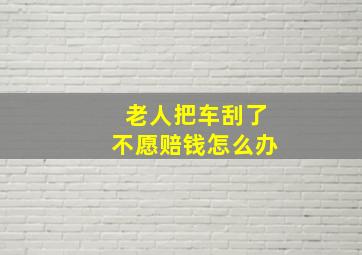 老人把车刮了
不愿赔钱怎么办